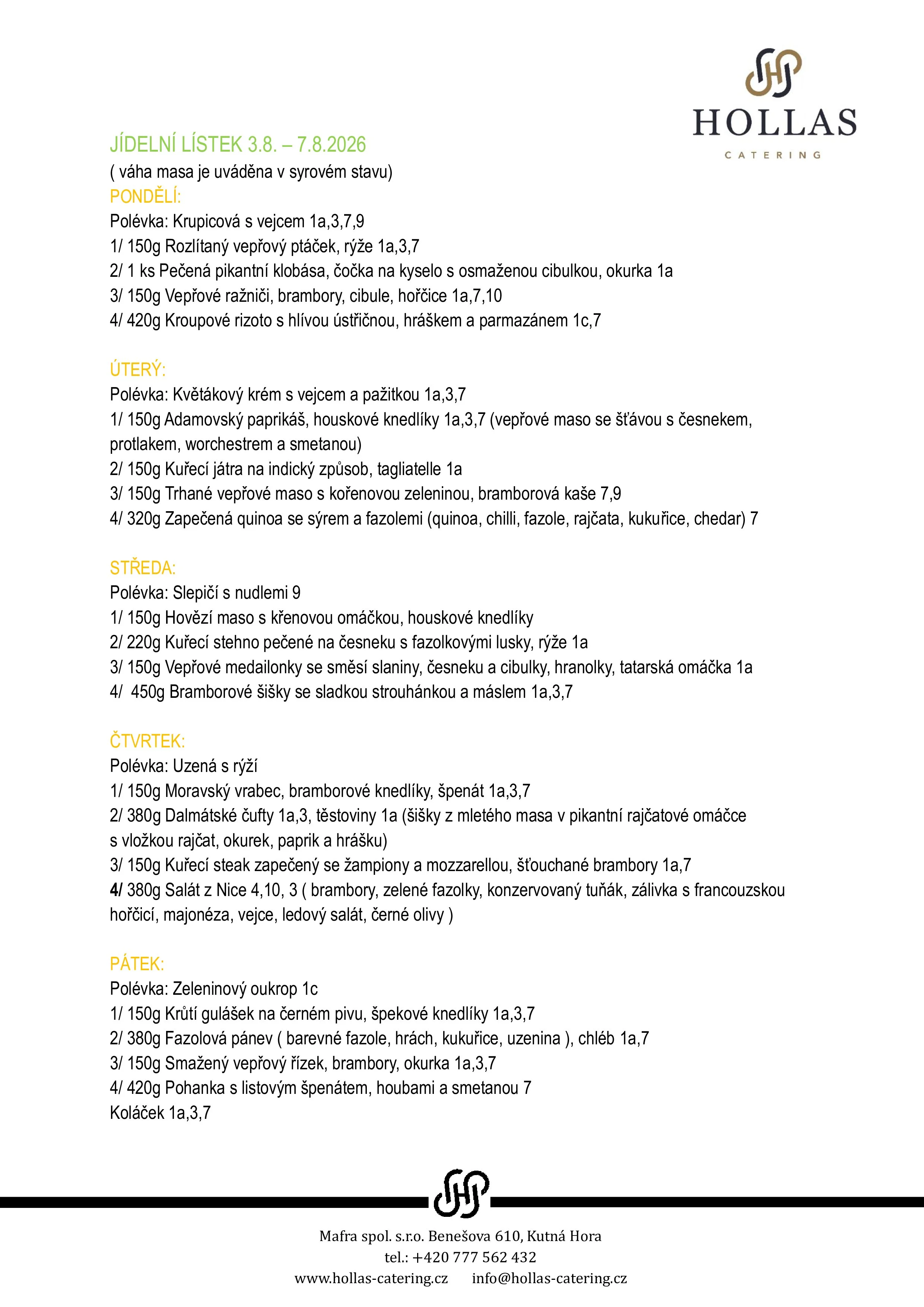 HOLLAS
CATERING

JÍDELNÍ LÍSTEK 3.8. – 7.8.2026
( váha masa je uváděna v syrovém stavu)
PONDĚLÍ:
Polévka: Krupicová s vejcem 1a,3,7,9
1/ 150g Rozlítaný vepřový ptáček, rýže 1a,3,7
2/ 1 ks Pečená pikantní klobása, čočka na kyselo s osmaženou cibulkou, okurka 1a
3/ 150g Vepřové ražniči, brambory, cibule, hořčice 1a,7,10
4/ 420g Kroupové rizoto s hlívou ústřičnou, hráškem a parmazánem 1c,7

ÚTERÝ:
Polévka: Květákový krém s vejcem a pažitkou 1a,3,7
1/ 150g Adamovský paprikáš, houskové knedlíky 1a,3,7 (vepřové maso se šťávou s česnekem, protlakem, worchestrem a smetanou)
2/ 150g Kuřecí játra na indický způsob, tagliatelle 1a
3/ 150g Trhané vepřové maso s kořenovou zeleninou, bramborová kaše 7,9
4/ 320g Zapečená quinoa se sýrem a fazolemi (quinoa, chilli, fazole, rajčata, kukuřice, chedar) 7

STŘEDA:
Polévka: Slepičí s nudlemi 9
1/ 150g Hovězí maso s křenovou omáčkou, houskové knedlíky
2/ 220g Kuřecí stehno pečené na česneku s fazolkovými lusky, rýže 1a
3/ 150g Vepřové medailonky se směsí slaniny, česneku a cibulky, hranolky, tatarská omáčka 1a
4/ 450g Bramborové šišky se sladkou strouhánkou a máslem 1a,3,7

ČTVRTEK:
Polévka: Uzená s rýží
1/ 150g Moravský vrabec, bramborové knedlíky, špenát 1a,3,7
2/ 380g Dalmátské čufty 1a,3, těstoviny 1a (šišky z mletého masa v pikantní rajčatové omáčce s vložkou rajčat, okurek, paprik a hrášku)
3/ 150g Kuřecí steak zapečený se žampiony a mozzarellou, šťouchané brambory 1a,7
4/ 380g Salát z Nice 4,10, 3 ( brambory, zelené fazolky, konzervovaný tuňák, zálivka s francouzskou hořčicí, majonéza, vejce, ledový salát, černé olivy )

PÁTEK:
Polévka: Zeleninový oukrop 1c
1/ 150g Krůtí gulášek na černém pivu, špekové knedlíky 1a,3,7
2/ 380g Fazolová pánev ( barevné fazole, hrách, kukuřice, uzenina ), chléb 1a,7
3/ 150g Smažený vepřový řízek, brambory, okurka 1a,3,7
4/ 420g Pohanka s listovým špenátem, houbami a smetanou 7
Koláček 1a,3,7

Mafra spol. s.r.o. Benešova 610, Kutná Hora
tel.: +420 777 562 432
www.hollas-catering.cz info@hollas-catering.cz